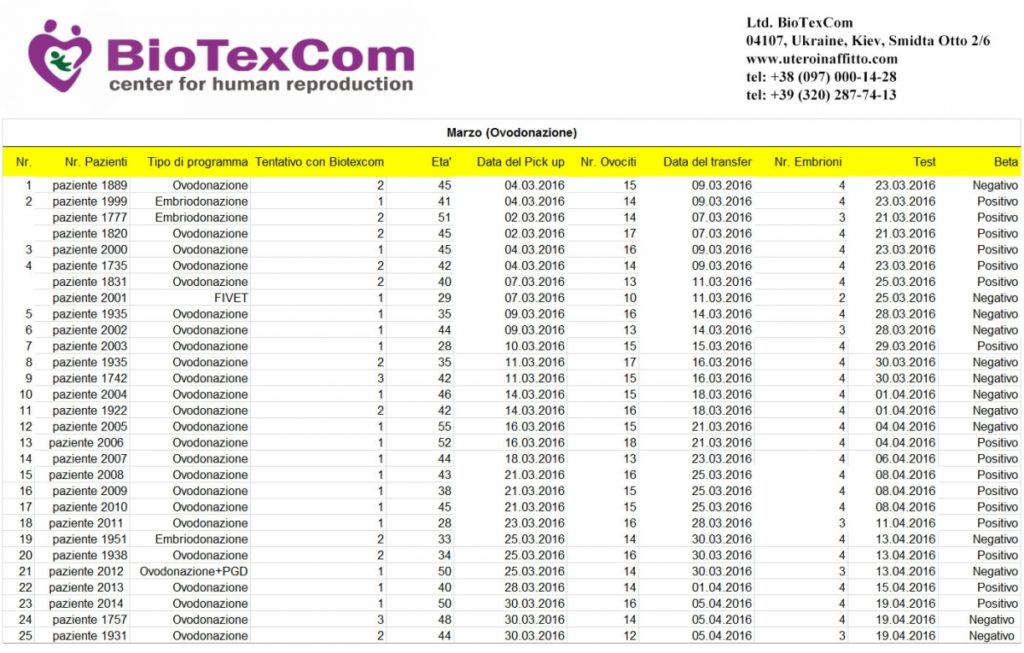 BioTexCom
center for human reproduction

Ltd. BioTexCom
04107, Ukraine, Kiev, Smidta Otto 2/6
www.uteroinaffitto.com
tel: +38 (097) 000-14-28
tel: +39 (320) 287-74-13

Marzo (Ovodonazione)

| Nr. | Nr. Pazienti | Tipo di programma | Tentativo con Biotexcom | Eta' | Data del Pick up | Nr. Ovociti | Data del transfer | Nr. Embrioni | Test | Beta |
|---|---|---|---|---|---|---|---|---|---|---|
| 1 | paziente 1889 | Ovodonazione | 2 | 45 | 04.03.2016 | 15 | 09.03.2016 | 4 | 23.03.2016 | Negativo |
| 2 | paziente 1999 | Embriodonazione | 1 | 41 | 04.03.2016 | 14 | 09.03.2016 | 4 | 23.03.2016 | Positivo |
|  | paziente 1777 | Embriodonazione | 2 | 51 | 02.03.2016 | 14 | 07.03.2016 | 3 | 21.03.2016 | Positivo |
|  | paziente 1820 | Ovodonazione | 2 | 45 | 02.03.2016 | 17 | 07.03.2016 | 4 | 21.03.2016 | Positivo |
| 3 | paziente 2000 | Ovodonazione | 1 | 45 | 04.03.2016 | 16 | 09.03.2016 | 4 | 23.03.2016 | Positivo |
| 4 | paziente 1735 | Ovodonazione | 2 | 42 | 04.03.2016 | 14 | 09.03.2016 | 4 | 23.03.2016 | Positivo |
|  | paziente 1831 | Ovodonazione | 2 | 40 | 07.03.2016 | 13 | 11.03.2016 | 4 | 25.03.2016 | Positivo |
|  | paziente 2001 | FIVET | 1 | 29 | 07.03.2016 | 10 | 11.03.2016 | 2 | 25.03.2016 | Negativo |
| 5 | paziente 1935 | Ovodonazione | 1 | 35 | 09.03.2016 | 16 | 14.03.2016 | 4 | 28.03.2016 | Negativo |
| 6 | paziente 2002 | Ovodonazione | 1 | 44 | 09.03.2016 | 13 | 14.03.2016 | 3 | 28.03.2016 | Negativo |
| 7 | paziente 2003 | Ovodonazione | 1 | 28 | 10.03.2016 | 15 | 15.03.2016 | 4 | 29.03.2016 | Positivo |
| 8 | paziente 1935 | Ovodonazione | 2 | 35 | 11.03.2016 | 17 | 16.03.2016 | 4 | 30.03.2016 | Negativo |
| 9 | paziente 1742 | Ovodonazione | 3 | 42 | 11.03.2016 | 15 | 16.03.2016 | 4 | 30.03.2016 | Negativo |
| 10 | paziente 2004 | Ovodonazione | 1 | 46 | 14.03.2016 | 15 | 18.03.2016 | 4 | 01.04.2016 | Negativo |
| 11 | paziente 1922 | Ovodonazione | 2 | 42 | 14.03.2016 | 16 | 18.03.2016 | 4 | 01.04.2016 | Negativo |
| 12 | paziente 2005 | Ovodonazione | 1 | 55 | 16.03.2016 | 15 | 21.03.2016 | 4 | 04.04.2016 | Negativo |
| 13 | paziente 2006 | Ovodonazione | 1 | 52 | 16.03.2016 | 18 | 21.03.2016 | 4 | 04.04.2016 | Positivo |
| 14 | paziente 2007 | Ovodonazione | 1 | 44 | 18.03.2016 | 13 | 23.03.2016 | 4 | 06.04.2016 | Positivo |
| 15 | paziente 2008 | Ovodonazione | 1 | 43 | 21.03.2016 | 16 | 25.03.2016 | 4 | 08.04.2016 | Positivo |
| 16 | paziente 2009 | Ovodonazione | 1 | 38 | 21.03.2016 | 15 | 25.03.2016 | 4 | 08.04.2016 | Positivo |
| 17 | paziente 2010 | Ovodonazione | 1 | 45 | 21.03.2016 | 15 | 25.03.2016 | 4 | 08.04.2016 | Positivo |
| 18 | paziente 2011 | Ovodonazione | 1 | 28 | 23.03.2016 | 16 | 28.03.2016 | 3 | 11.04.2016 | Positivo |
| 19 | paziente 1951 | Embriodonazione | 2 | 33 | 25.03.2016 | 14 | 30.03.2016 | 4 | 13.04.2016 | Negativo |
| 20 | paziente 1938 | Ovodonazione | 2 | 34 | 25.03.2016 | 16 | 30.03.2016 | 4 | 13.04.2016 | Positivo |
| 21 | paziente 2012 | Ovodonazione+PGD | 1 | 50 | 25.03.2016 | 14 | 30.03.2016 | 3 | 13.04.2016 | Negativo |
| 22 | paziente 2013 | Ovodonazione | 1 | 40 | 28.03.2016 | 14 | 01.04.2016 | 4 | 15.04.2016 | Positivo |
| 23 | paziente 2014 | Ovodonazione | 1 | 50 | 30.03.2016 | 16 | 05.04.2016 | 4 | 19.04.2016 | Positivo |
| 24 | paziente 1757 | Ovodonazione | 3 | 48 | 30.03.2016 | 14 | 05.04.2016 | 4 | 19.04.2016 | Negativo |
| 25 | paziente 1931 | Ovodonazione | 2 | 44 | 30.03.2016 | 12 | 05.04.2016 | 3 | 19.04.2016 | Negativo |